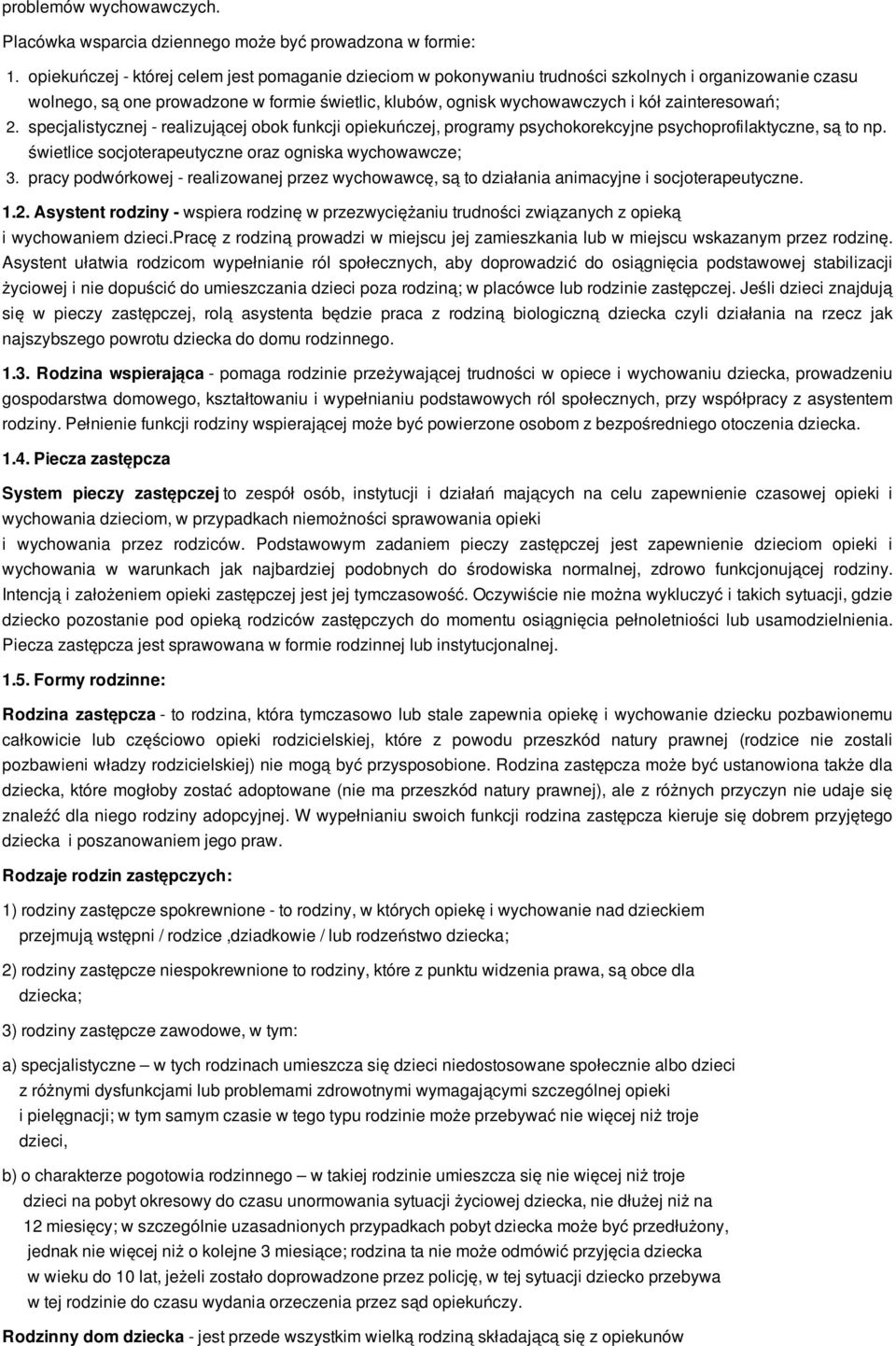 problemów wychowawczych.

Placówka wsparcia dziennego może być prowadzona w formie:

1. opiekuńczej - której celem jest pomaganie dzieciom w pokonywaniu trudności szkolnych i organizowanie czasu wolnego, są one prowadzone w formie świetlic, klubów, ognisk wychowawczych i kół zainteresowań;
2. specjalistycznej - realizującej obok funkcji opiekuńczej, programy psychokorekcyjne psychoprofilaktyczne, są to np. świetlice socjoterapeutyczne oraz ogniska wychowawcze;
3. pracy podwórkowej - realizowanej przez wychowawcę, są to działania animacyjne i socjoterapeutyczne.

1.2. Asystent rodziny - wspiera rodzinę w przezwyciężaniu trudności związanych z opieką i wychowaniem dzieci.Pracę z rodziną prowadzi w miejscu jej zamieszkania lub w miejscu wskazanym przez rodzinę. Asystent ułatwia rodzicom wypełnianie ról społecznych, aby doprowadzić do osiągnięcia podstawowej stabilizacji życiowej i nie dopuścić do umieszczania dzieci poza rodziną; w placówce lub rodzinie zastępczej. Jeśli dzieci znajdują się w pieczy zastępczej, rolą asystenta będzie praca z rodziną biologiczną dziecka czyli działania na rzecz jak najszybszego powrotu dziecka do domu rodzinnego.

1.3. Rodzina wspierająca - pomaga rodzinie przeżywającej trudności w opiece i wychowaniu dziecka, prowadzeniu gospodarstwa domowego, kształtowaniu i wypełnianiu podstawowych ról społecznych, przy współpracy z asystentem rodziny. Pełnienie funkcji rodziny wspierającej może być powierzone osobom z bezpośredniego otoczenia dziecka.

1.4. Piecza zastępcza

System pieczy zastępczej to zespół osób, instytucji i działań mających na celu zapewnienie czasowej opieki i wychowania dzieciom, w przypadkach niemożności sprawowania opieki i wychowania przez rodziców. Podstawowym zadaniem pieczy zastępczej jest zapewnienie dzieciom opieki i wychowania w warunkach jak najbardziej podobnych do środowiska normalnej, zdrowo funkcjonującej rodziny. Intencją i założeniem opieki zastępczej jest jej tymczasowość. Oczywiście nie można wykluczyć i takich sytuacji, gdzie dziecko pozostanie pod opieką rodziców zastępczych do momentu osiągnięcia pełnoletniości lub usamodzielnienia. Piecza zastępcza jest sprawowana w formie rodzinnej lub instytucjonalnej.

1.5. Formy rodzinne:

Rodzina zastępcza - to rodzina, która tymczasowo lub stale zapewnia opiekę i wychowanie dziecku pozbawionemu całkowicie lub częściowo opieki rodzicielskiej, które z powodu przeszkód natury prawnej (rodzice nie zostali pozbawieni władzy rodzicielskiej) nie mogą być przysposobione. Rodzina zastępcza może być ustanowiona także dla dziecka, które mogłoby zostać adoptowane (nie ma przeszkód natury prawnej), ale z różnych przyczyn nie udaje się znaleźć dla niego rodziny adopcyjnej. W wypełnianiu swoich funkcji rodzina zastępcza kieruje się dobrem przyjętego dziecka i poszanowaniem jego praw.

Rodzaje rodzin zastępczych:

1) rodziny zastępcze spokrewnione - to rodziny, w których opiekę i wychowanie nad dzieckiem przejmują wstępni / rodzice ,dziadkowie / lub rodzeństwo dziecka;

2) rodziny zastępcze niespokrewnione to rodziny, które z punktu widzenia prawa, są obce dla dziecka;

3) rodziny zastępcze zawodowe, w tym:

a) specjalistyczne – w tych rodzinach umieszcza się dzieci niedostosowane społecznie albo dzieci z różnymi dysfunkcjami lub problemami zdrowotnymi wymagającymi szczególnej opieki i pielęgnacji; w tym samym czasie w tego typu rodzinie może przebywać nie więcej niż troje dzieci,

b) o charakterze pogotowia rodzinnego – w takiej rodzinie umieszcza się nie więcej niż troje dzieci na pobyt okresowy do czasu unormowania sytuacji życiowej dziecka, nie dłużej niż na 12 miesięcy; w szczególnie uzasadnionych przypadkach pobyt dziecka może być przedłużony, jednak nie więcej niż o kolejne 3 miesiące; rodzina ta nie może odmówić przyjęcia dziecka w wieku do 10 lat, jeżeli zostało doprowadzone przez policję, w tej sytuacji dziecko przebywa w tej rodzinie do czasu wydania orzeczenia przez sąd opiekuńczy.

Rodzinny dom dziecka - jest przede wszystkim wielką rodziną składającą się z opiekunów